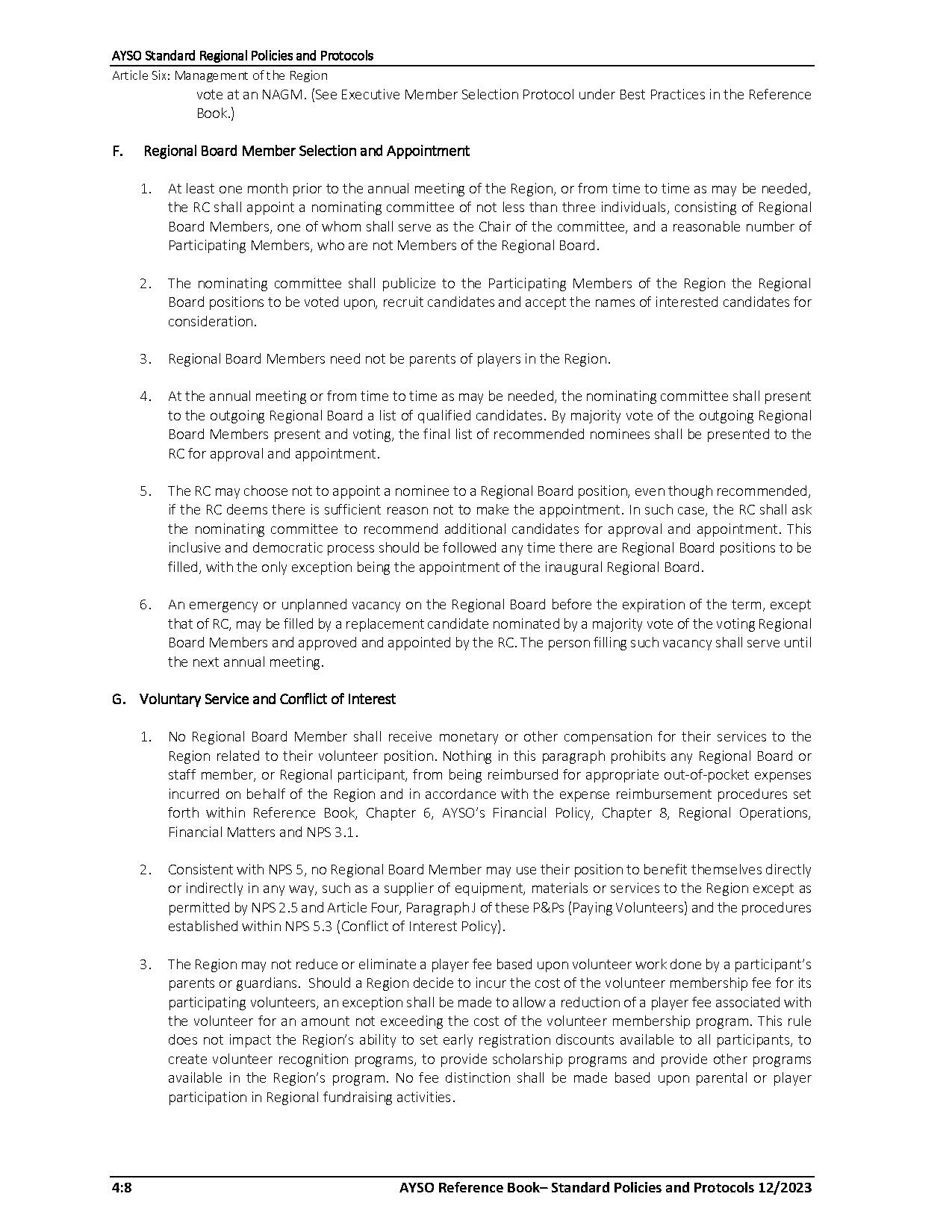 AYSO Standard Regional Policies and Protocols
Article Six: Management of the Region

vote at an NAGM. (See Executive Member Selection Protocol under Best Practices in the Reference Book.)

F. Regional Board Member Selection and Appointment

1. At least one month prior to the annual meeting of the Region, or from time to time as may be needed, the RC shall appoint a nominating committee of not less than three individuals, consisting of Regional Board Members, one of whom shall serve as the Chair of the committee, and a reasonable number of Participating Members, who are not Members of the Regional Board.

2. The nominating committee shall publicize to the Participating Members of the Region the Regional Board positions to be voted upon, recruit candidates and accept the names of interested candidates for consideration.

3. Regional Board Members need not be parents of players in the Region.

4. At the annual meeting or from time to time as may be needed, the nominating committee shall present to the outgoing Regional Board a list of qualified candidates. By majority vote of the outgoing Regional Board Members present and voting, the final list of recommended nominees shall be presented to the RC for approval and appointment.

5. The RC may choose not to appoint a nominee to a Regional Board position, even though recommended, if the RC deems there is sufficient reason not to make the appointment. In such case, the RC shall ask the nominating committee to recommend additional candidates for approval and appointment. This inclusive and democratic process should be followed any time there are Regional Board positions to be filled, with the only exception being the appointment of the inaugural Regional Board.

6. An emergency or unplanned vacancy on the Regional Board before the expiration of the term, except that of RC, may be filled by a replacement candidate nominated by a majority vote of the voting Regional Board Members and approved and appointed by the RC. The person filling such vacancy shall serve until the next annual meeting.

G. Voluntary Service and Conflict of Interest

1. No Regional Board Member shall receive monetary or other compensation for their services to the Region related to their volunteer position. Nothing in this paragraph prohibits any Regional Board or staff member, or Regional participant, from being reimbursed for appropriate out-of-pocket expenses incurred on behalf of the Region and in accordance with the expense reimbursement procedures set forth within Reference Book, Chapter 6, AYSO's Financial Policy, Chapter 8, Regional Operations, Financial Matters and NPS 3.1.

2. Consistent with NPS 5, no Regional Board Member may use their position to benefit themselves directly or indirectly in any way, such as a supplier of equipment, materials or services to the Region except as permitted by NPS 2.5 and Article Four, Paragraph J of these P&Ps (Paying Volunteers) and the procedures established within NPS 5.3 (Conflict of Interest Policy).

3. The Region may not reduce or eliminate a player fee based upon volunteer work done by a participant's parents or guardians. Should a Region decide to incur the cost of the volunteer membership fee for its participating volunteers, an exception shall be made to allow a reduction of a player fee associated with the volunteer for an amount not exceeding the cost of the volunteer membership program. This rule does not impact the Region's ability to set early registration discounts available to all participants, to create volunteer recognition programs, to provide scholarship programs and provide other programs available in the Region's program. No fee distinction shall be made based upon parental or player participation in Regional fundraising activities.

4:8 AYSO Reference Book– Standard Policies and Protocols 12/2023